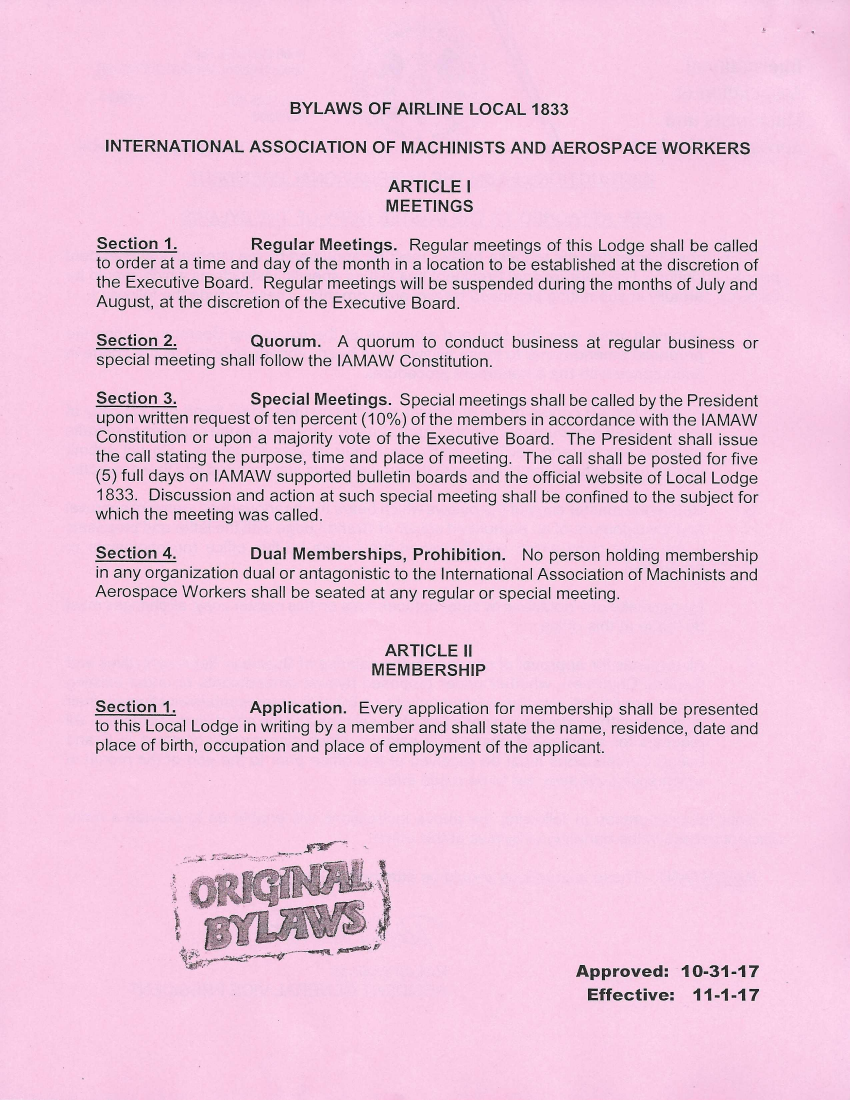 BYLAWS OF AIRLINE LOCAL 1833

INTERNATIONAL ASSOCIATION OF MACHINISTS AND AEROSPACE WORKERS

ARTICLE I
MEETINGS

Section 1. Regular Meetings. Regular meetings of this Lodge shall be called to order at a time and day of the month in a location to be established at the discretion of the Executive Board. Regular meetings will be suspended during the months of July and August, at the discretion of the Executive Board.

Section 2. Quorum. A quorum to conduct business at regular business or special meeting shall follow the IAMAW Constitution.

Section 3. Special Meetings. Special meetings shall be called by the President upon written request of ten percent (10%) of the members in accordance with the IAMAW Constitution or upon a majority vote of the Executive Board. The President shall issue the call stating the purpose, time and place of meeting. The call shall be posted for five (5) full days on IAMAW supported bulletin boards and the official website of Local Lodge 1833. Discussion and action at such special meeting shall be confined to the subject for which the meeting was called.

Section 4. Dual Memberships, Prohibition. No person holding membership in any organization dual or antagonistic to the International Association of Machinists and Aerospace Workers shall be seated at any regular or special meeting.

ARTICLE II
MEMBERSHIP

Section 1. Application. Every application for membership shall be presented to this Local Lodge in writing by a member and shall state the name, residence, date and place of birth, occupation and place of employment of the applicant.

ORIGINAL BYLAWS

Approved: 10-31-17
Effective: 11-1-17